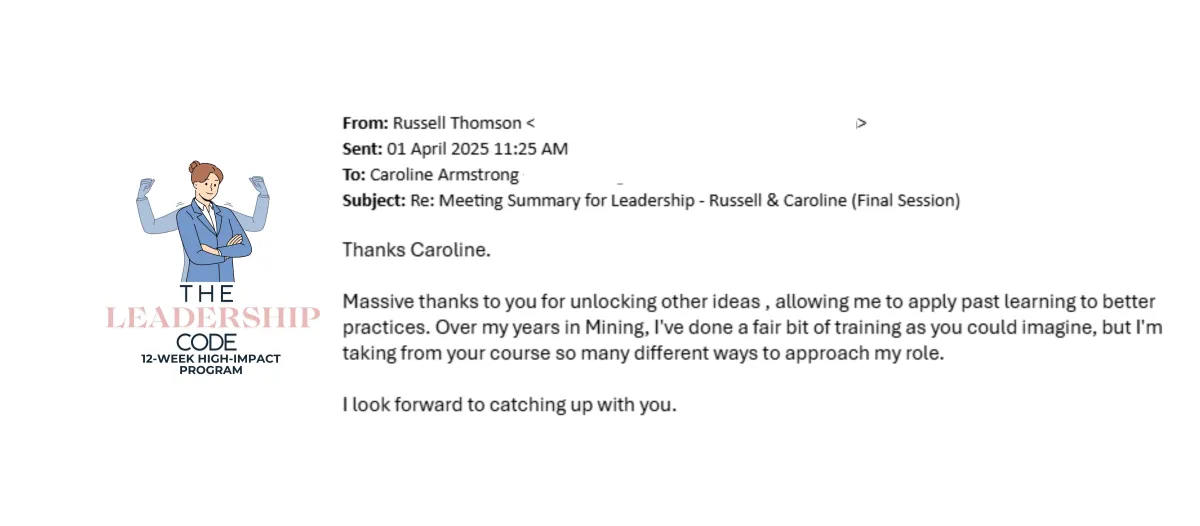 THE
LEADERSHIP
CODE
12-WEEK HIGH-IMPACT PROGRAM

From: Russell Thomson < >
Sent: 01 April 2025 11:25 AM
To: Caroline Armstrong
Subject: Re: Meeting Summary for Leadership - Russell & Caroline (Final Session)

Thanks Caroline.

Massive thanks to you for unlocking other ideas , allowing me to apply past learning to better practices. Over my years in Mining, I've done a fair bit of training as you could imagine, but I'm taking from your course so many different ways to approach my role.

I look forward to catching up with you.